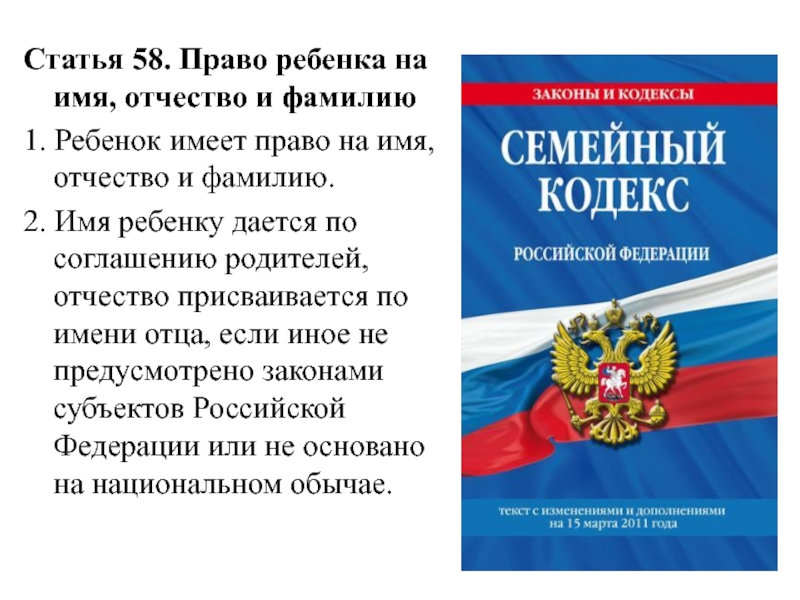 Статья 58. Право ребенка на имя, отчество и фамилию

1. Ребенок имеет право на имя, отчество и фамилию.

2. Имя ребенку дается по соглашению родителей, отчество присваивается по имени отца, если иное не предусмотрено законами субъектов Российской Федерации или не основано на национальном обычае.

ЗАКОНЫ И КОДЕКСЫ

СЕМЕЙНЫЙ КОДЕКС

РОССИЙСКОЙ ФЕДЕРАЦИИ

текст с изменениями и дополнениями на 15 марта 2011 года